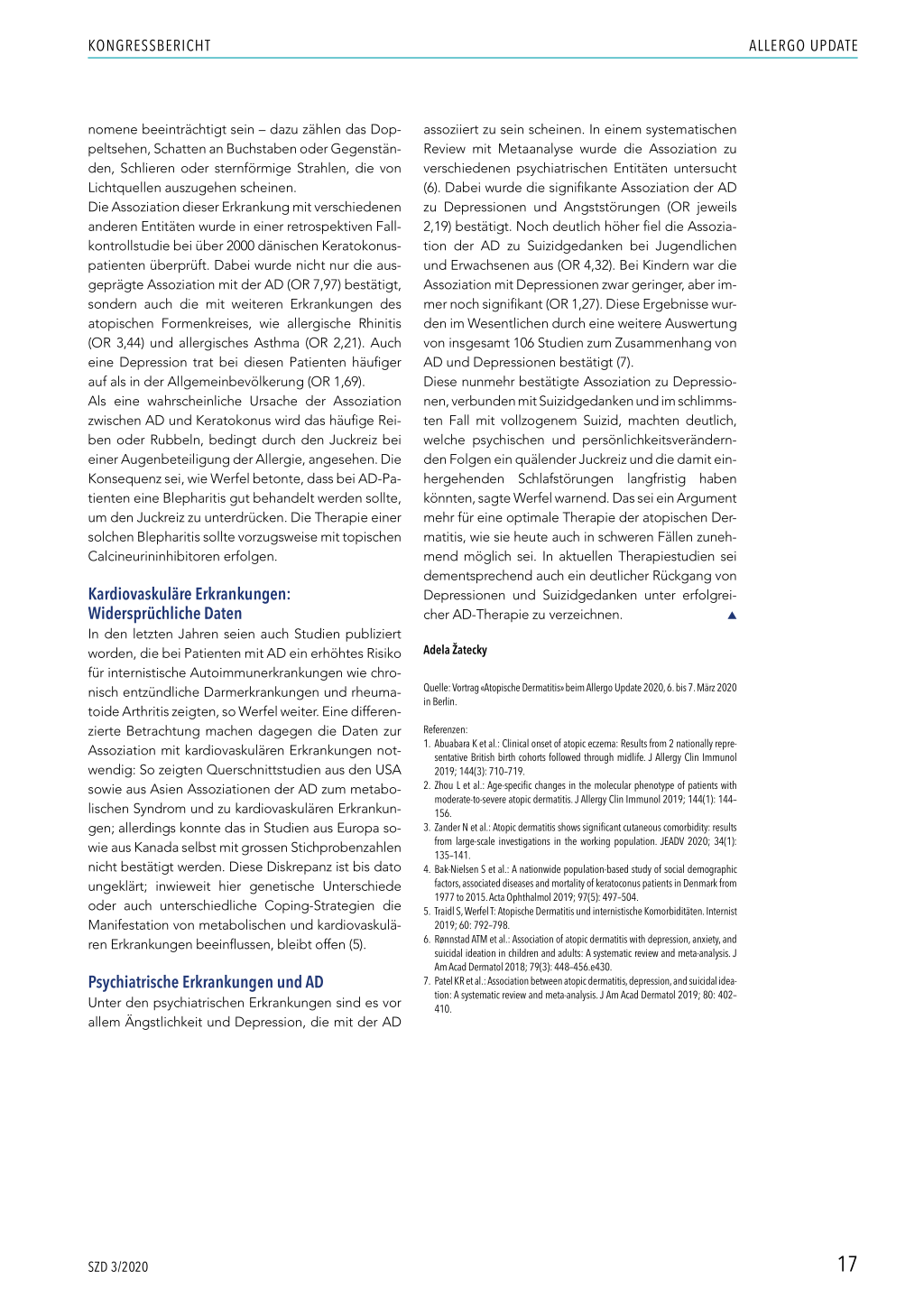 KONGRESSBERICHT

ALLERGO UPDATE

nomene beeinträchtigt sein – dazu zählen das Doppeltsehen, Schatten an Buchstaben oder Gegenständen, Schlieren oder sternförmige Strahlen, die von Lichtquellen auszugehen scheinen.
Die Assoziation dieser Erkrankung mit verschiedenen anderen Entitäten wurde in einer retrospektiven Fallkontrollstudie bei über 2000 dänischen Keratokonuspatienten überprüft. Dabei wurde nicht nur die ausgeprägte Assoziation mit der AD (OR 7,97) bestätigt, sondern auch die mit weiteren Erkrankungen des atopischen Formenkreises, wie allergische Rhinitis (OR 3,44) und allergisches Asthma (OR 2,21). Auch eine Depression trat bei diesen Patienten häufiger auf als in der Allgemeinbevölkerung (OR 1,69).
Als eine wahrscheinliche Ursache der Assoziation zwischen AD und Keratokonus wird das häufige Reiben oder Rubbeln, bedingt durch den Juckreiz bei einer Augenbeteiligung der Allergie, angesehen. Die Konsequenz sei, wie Werfel betonte, dass bei AD-Patienten eine Blepharitis gut behandelt werden sollte, um den Juckreiz zu unterdrücken. Die Therapie einer solchen Blepharitis sollte vorzugsweise mit topischen Calcineurininhibitoren erfolgen.

Kardiovaskuläre Erkrankungen: Widersprüchliche Daten
In den letzten Jahren seien auch Studien publiziert worden, die bei Patienten mit AD ein erhöhtes Risiko für internistische Autoimmunerkrankungen wie chronisch entzündliche Darmerkrankungen und rheumatoide Arthritis zeigten, so Werfel weiter. Eine differenzierte Betrachtung machen dagegen die Daten zur Assoziation mit kardiovaskulären Erkrankungen notwendig: So zeigten Querschnittstudien aus den USA sowie aus Asien Assoziationen der AD zum metabolischen Syndrom und zu kardiovaskulären Erkrankungen; allerdings konnte das in Studien aus Europa sowie aus Kanada selbst mit grossen Stichprobenzahlen nicht bestätigt werden. Diese Diskrepanz ist bis dato ungeklärt; inwieweit hier genetische Unterschiede oder auch unterschiedliche Coping-Strategien die Manifestation von metabolischen und kardiovaskulären Erkrankungen beeinflussen, bleibt offen (5).

Psychiatrische Erkrankungen und AD
Unter den psychiatrischen Erkrankungen sind es vor allem Ängstlichkeit und Depression, die mit der AD assoziiert zu sein scheinen. In einem systematischen Review mit Metaanalyse wurde die Assoziation zu verschiedenen psychiatrischen Entitäten untersucht (6). Dabei wurde die signifikante Assoziation der AD zu Depressionen und Angststörungen (OR jeweils 2,19) bestätigt. Noch deutlich höher fiel die Assoziation der AD zu Suizidgedanken bei Jugendlichen und Erwachsenen aus (OR 4,32). Bei Kindern war die Assoziation mit Depressionen zwar geringer, aber immer noch signifikant (OR 1,27). Diese Ergebnisse wurden im Wesentlichen durch eine weitere Auswertung von insgesamt 106 Studien zum Zusammenhang von AD und Depressionen bestätigt (7).
Diese nunmehr bestätigte Assoziation zu Depressionen, verbunden mit Suizidgedanken und im schlimmsten Fall mit vollzogenem Suizid, machten deutlich, welche psychischen und persönlichkeitsverändernden Folgen ein quälender Juckreiz und die damit einhergehenden Schlafstörungen langfristig haben könnten, sagte Werfel warnend. Das sei ein Argument mehr für eine optimale Therapie der atopischen Dermatitis, wie sie heute auch in schweren Fällen zunehmend möglich sei. In aktuellen Therapiestudien sei dementsprechend auch ein deutlicher Rückgang von Depressionen und Suizidgedanken unter erfolgreicher AD-Therapie zu verzeichnen. ▲

Adela Žatecky

Quelle: Vortrag «Atopische Dermatitis» beim Allergo Update 2020, 6. bis 7. März 2020 in Berlin.

Referenzen:
1. Abuabara K et al.: Clinical onset of atopic eczema: Results from 2 nationally representative British birth cohorts followed through midlife. J Allergy Clin Immunol 2019; 144(3): 710–719.
2. Zhou L et al.: Age-specific changes in the molecular phenotype of patients with moderate-to-severe atopic dermatitis. J Allergy Clin Immunol 2019; 144(1): 144–156.
3. Zander N et al.: Atopic dermatitis shows significant cutaneous comorbidity: results from large-scale investigations in the working population. JEADV 2020; 34(1): 135–141.
4. Bak-Nielsen S et al.: A nationwide population-based study of social demographic factors, associated diseases and mortality of keratoconus patients in Denmark from 1977 to 2015. Acta Ophthalmol 2019; 97(5): 497–504.
5. Traidl S, Werfel T: Atopische Dermatitis und internistische Komorbiditäten. Internist 2019; 60: 792–798.
6. Rønnstad ATM et al.: Association of atopic dermatitis with depression, anxiety, and suicidal ideation in children and adults: A systematic review and meta-analysis. J Am Acad Dermatol 2018; 79(3): 448–456.e430.
7. Patel KR et al.: Association between atopic dermatitis, depression, and suicidal ideation: A systematic review and meta-analysis. J Am Acad Dermatol 2019; 80: 402–410.

SZD 3/2020

17